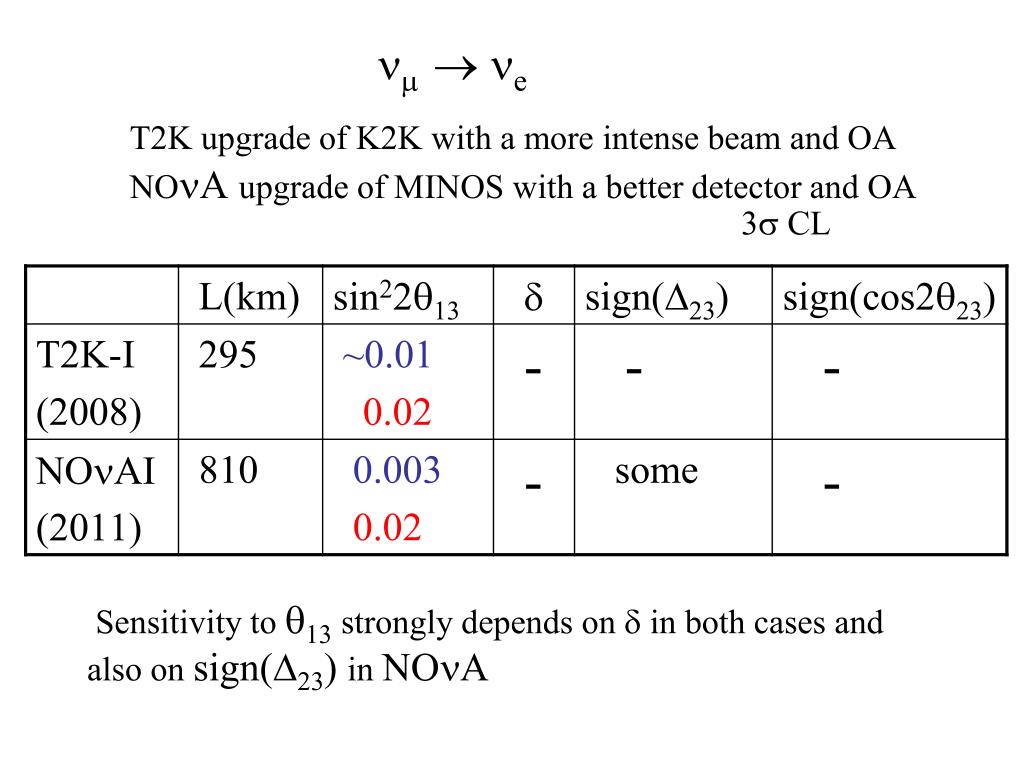 $\nu_\mu \rightarrow \nu_e$

T2K upgrade of K2K with a more intense beam and OA

NO$\nu$A upgrade of MINOS with a better detector and OA

$3\sigma$ CL

| | L(km) | $\sin^2 2\theta_{13}$ | $\delta$ | sign($\Delta_{23}$) | sign($\cos 2\theta_{23}$) |
|---|---|---|---|---|---|
| T2K-I (2008) | 295 | ~0.01 0.02 | - | - | - |
| NO$\nu$AI (2011) | 810 | 0.003 0.02 | - | some | - |

Sensitivity to $\theta_{13}$ strongly depends on $\delta$ in both cases and also on sign($\Delta_{23}$) in NO$\nu$A